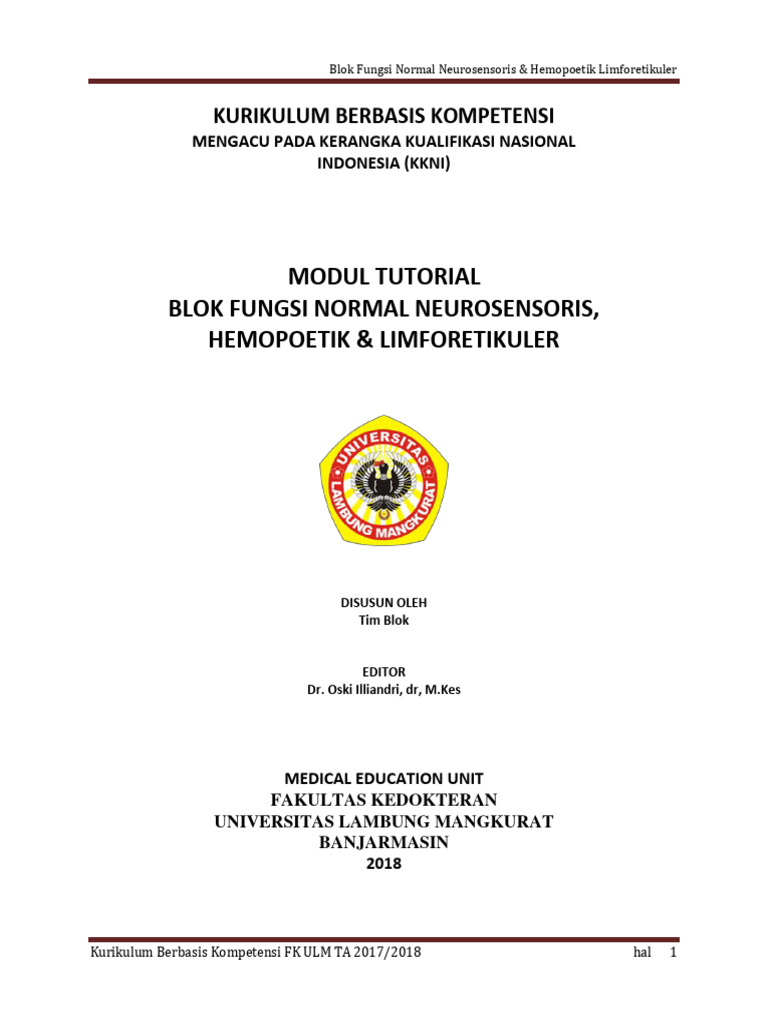 Blok Fungsi Normal Neurosensoris & Hemopoetik Limforetikuler

KURIKULUM BERBASIS KOMPETENSI
MENGACU PADA KERANGKA KUALIFIKASI NASIONAL INDONESIA (KKNI)

MODUL TUTORIAL
BLOK FUNGSI NORMAL NEUROSENSORIS, HEMOPOETIK & LIMFORETIKULER

UNIVERSITAS
LAMBUNG MANGKURAT

DISUSUN OLEH
Tim Blok

EDITOR
Dr. Oski Illiandri, dr, M.Kes

MEDICAL EDUCATION UNIT
FAKULTAS KEDOKTERAN
UNIVERSITAS LAMBUNG MANGKURAT
BANJARMASIN
2018

Kurikulum Berbasis Kompetensi FK ULM TA 2017/2018 hal 1